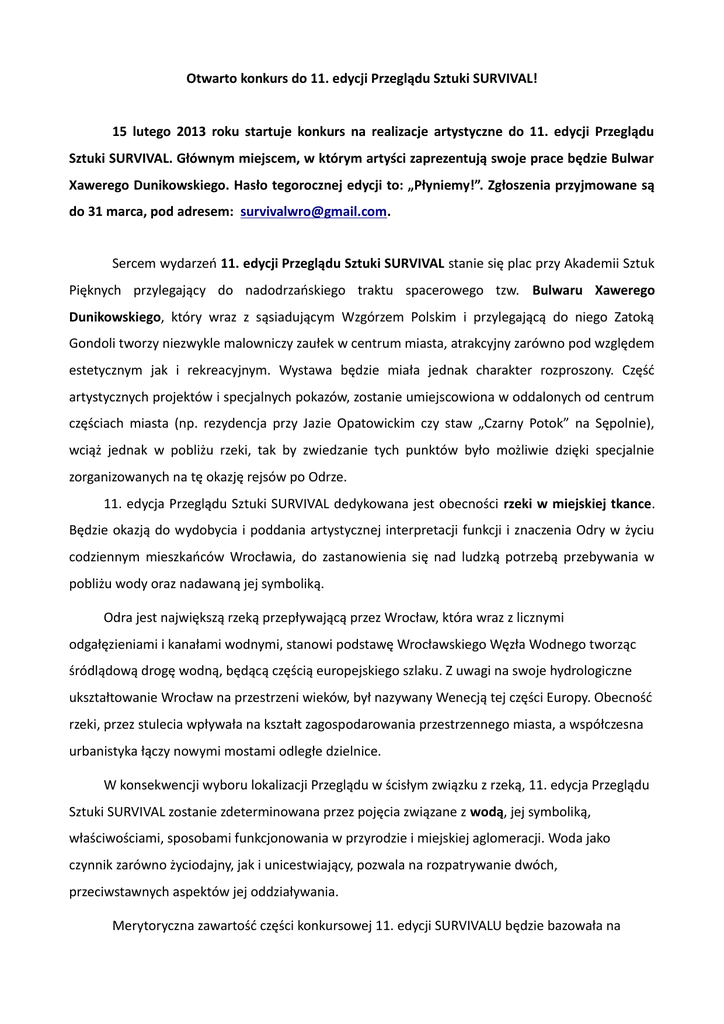 Otwarto konkurs do 11. edycji Przeglądu Sztuki SURVIVAL!

15 lutego 2013 roku startuje konkurs na realizacje artystyczne do 11. edycji Przeglądu Sztuki SURVIVAL. Głównym miejscem, w którym artyści zaprezentują swoje prace będzie Bulwar Xawerego Dunikowskiego. Hasło tegorocznej edycji to: „Płyniemy!". Zgłoszenia przyjmowane są do 31 marca, pod adresem: survivalwro@gmail.com.

Sercem wydarzeń 11. edycji Przeglądu Sztuki SURVIVAL stanie się plac przy Akademii Sztuk Pięknych przylegający do nadodrzańskiego traktu spacerowego tzw. Bulwaru Xawerego Dunikowskiego, który wraz z sąsiadującym Wzgórzem Polskim i przylegającą do niego Zatoką Gondoli tworzy niezwykle malowniczy zaułek w centrum miasta, atrakcyjny zarówno pod względem estetycznym jak i rekreacyjnym. Wystawa będzie miała jednak charakter rozproszony. Część artystycznych projektów i specjalnych pokazów, zostanie umiejscowiona w oddalonych od centrum częściach miasta (np. rezydencja przy Jazie Opatowickim czy staw „Czarny Potok" na Sępolnie), wciąż jednak w pobliżu rzeki, tak by zwiedzanie tych punktów było możliwie dzięki specjalnie zorganizowanych na tę okazję rejsów po Odrze.

11. edycja Przeglądu Sztuki SURVIVAL dedykowana jest obecności rzeki w miejskiej tkance. Będzie okazją do wydobycia i poddania artystycznej interpretacji funkcji i znaczenia Odry w życiu codziennym mieszkańców Wrocławia, do zastanowienia się nad ludzką potrzebą przebywania w pobliżu wody oraz nadawaną jej symboliką.

Odra jest największą rzeką przepływającą przez Wrocław, która wraz z licznymi odgałęzieniami i kanałami wodnymi, stanowi podstawę Wrocławskiego Węzła Wodnego tworząc śródlądową drogę wodną, będącą częścią europejskiego szlaku. Z uwagi na swoje hydrologiczne ukształtowanie Wrocław na przestrzeni wieków, był nazywany Wenecją tej części Europy. Obecność rzeki, przez stulecia wpływała na kształt zagospodarowania przestrzennego miasta, a współczesna urbanistyka łączy nowymi mostami odległe dzielnice.

W konsekwencji wyboru lokalizacji Przeglądu w ścisłym związku z rzeką, 11. edycja Przeglądu Sztuki SURVIVAL zostanie zdeterminowana przez pojęcia związane z wodą, jej symboliką, właściwościami, sposobami funkcjonowania w przyrodzie i miejskiej aglomeracji. Woda jako czynnik zarówno życiodajny, jak i unicestwiający, pozwala na rozpatrywanie dwóch, przeciwstawnych aspektów jej oddziaływania.

Merytoryczna zawartość części konkursowej 11. edycji SURVIVALU będzie bazowała na